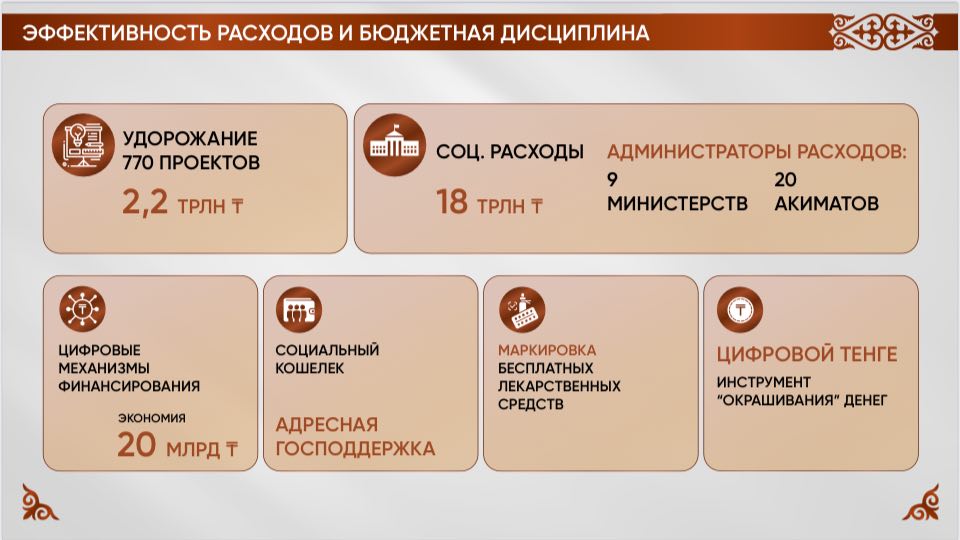 ЭФФЕКТИВНОСТЬ РАСХОДОВ И БЮДЖЕТНАЯ ДИСЦИПЛИНА

УДОРОЖАНИЕ
770 ПРОЕКТОВ
2,2 ТРЛН ₸

СОЦ. РАСХОДЫ
18 ТРЛН ₸

АДМИНИСТРАТОРЫ РАСХОДОВ:
9
МИНИСТЕРСТВ
20
АКИМАТОВ

ЦИФРОВЫЕ МЕХАНИЗМЫ ФИНАНСИРОВАНИЯ
ЭКОНОМИЯ
20 МЛРД ₸

СОЦИАЛЬНЫЙ КОШЕЛЕК
АДРЕСНАЯ ГОСПОДДЕРЖКА

МАРКИРОВКА
БЕСПЛАТНЫХ ЛЕКАРСТВЕННЫХ СРЕДСТВ

ЦИФРОВОЙ ТЕНГЕ
ИНСТРУМЕНТ "ОКРАШИВАНИЯ" ДЕНЕГ